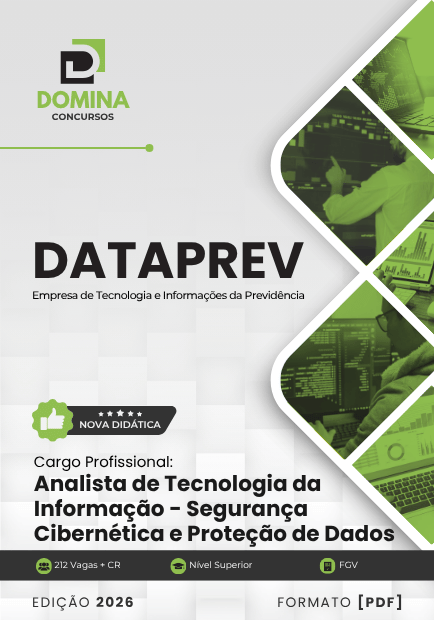 DOMINA
CONCURSOS

DATAPREV
Empresa de Tecnologia e Informações da Previdência

NOVA DIDÁTICA

Cargo Profissional:
Analista de Tecnologia da Informação - Segurança Cibernética e Proteção de Dados

212 Vagas + CR
Nível Superior
FGV

EDIÇÃO 2026
FORMATO [PDF]